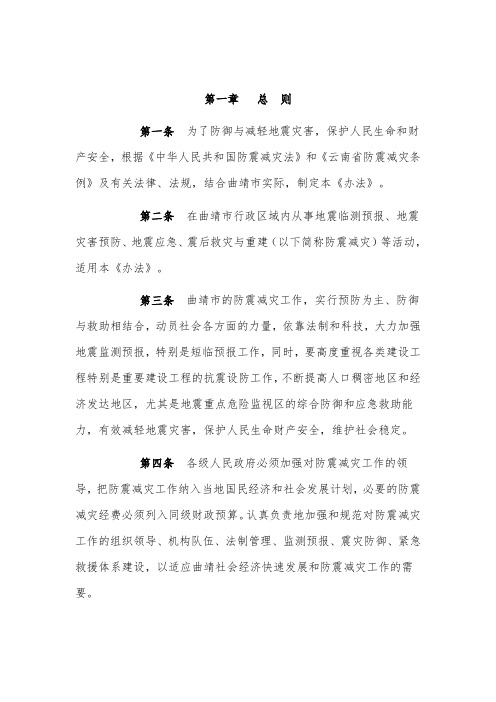 第一章　总　则

第一条　为了防御与减轻地震灾害，保护人民生命和财产安全，根据《中华人民共和国防震减灾法》和《云南省防震减灾条例》及有关法律、法规，结合曲靖市实际，制定本《办法》。

第二条　在曲靖市行政区域内从事地震临测预报、地震灾害预防、地震应急、震后救灾与重建（以下简称防震减灾）等活动，适用本《办法》。

第三条　曲靖市的防震减灾工作，实行预防为主、防御与救助相结合，动员社会各方面的力量，依靠法制和科技，大力加强地震监测预报，特别是短临预报工作，同时，要高度重视各类建设工程特别是重要建设工程的抗震设防工作，不断提高人口稠密地区和经济发达地区，尤其是地震重点危险监视区的综合防御和应急救助能力，有效减轻地震灾害，保护人民生命财产安全，维护社会稳定。

第四条　各级人民政府必须加强对防震减灾工作的领导，把防震减灾工作纳入当地国民经济和社会发展计划，必要的防震减灾经费必须列入同级财政预算。认真负责地加强和规范对防震减灾工作的组织领导、机构队伍、法制管理、监测预报、震灾防御、紧急救援体系建设，以适应曲靖社会经济快速发展和防震减灾工作的需要。